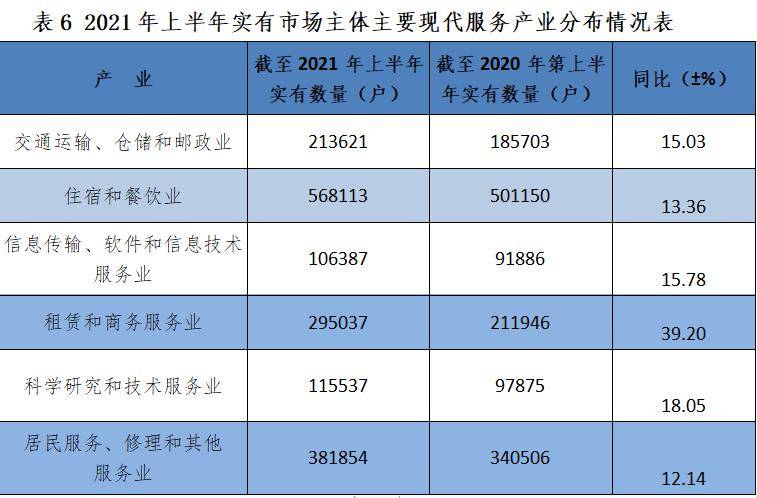 表6 2021年上半年实有市场主体主要现代服务产业分布情况表

| 产 业 | 截至2021年上半年实有数量（户） | 截至2020年第上半年实有数量（户） | 同比（±%） |
|---|---|---|---|
| 交通运输、仓储和邮政业 | 213621 | 185703 | 15.03 |
| 住宿和餐饮业 | 568113 | 501150 | 13.36 |
| 信息传输、软件和信息技术服务业 | 106387 | 91886 | 15.78 |
| 租赁和商务服务业 | 295037 | 211946 | 39.20 |
| 科学研究和技术服务业 | 115537 | 97875 | 18.05 |
| 居民服务、修理和其他服务业 | 381854 | 340506 | 12.14 |